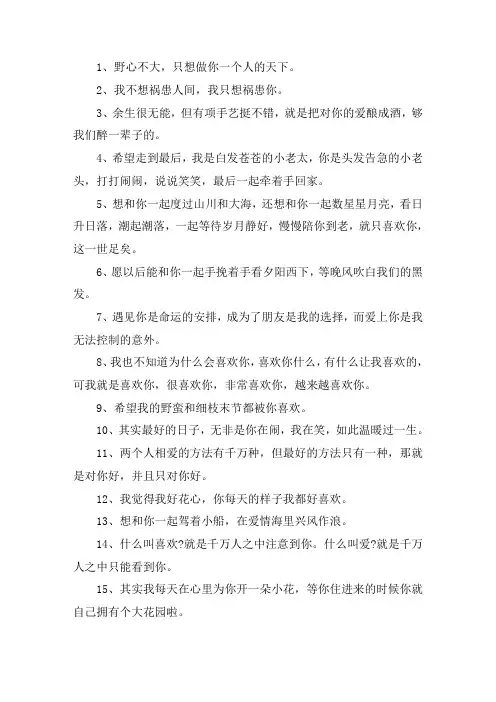 1、野心不大，只想做你一个人的天下。

2、我不想祸患人间，我只想祸患你。

3、余生很无能，但有项手艺挺不错，就是把对你的爱酿成酒，够我们醉一辈子的。

4、希望走到最后，我是白发苍苍的小老太，你是头发告急的小老头，打打闹闹，说说笑笑，最后一起牵着手回家。

5、想和你一起度过山川和大海，还想和你一起数星星月亮，看日升日落，潮起潮落，一起等待岁月静好，慢慢陪你到老，就只喜欢你，这一世足矣。

6、愿以后能和你一起手挽着手看夕阳西下，等晚风吹白我们的黑发。

7、遇见你是命运的安排，成为了朋友是我的选择，而爱上你是我无法控制的意外。

8、我也不知道为什么会喜欢你，喜欢你什么，有什么让我喜欢的，可我就是喜欢你，很喜欢你，非常喜欢你，越来越喜欢你。

9、希望我的野蛮和细枝末节都被你喜欢。

10、其实最好的日子，无非是你在闹，我在笑，如此温暖过一生。

11、两个人相爱的方法有千万种，但最好的方法只有一种，那就是对你好，并且只对你好。

12、我觉得我好花心，你每天的样子我都好喜欢。

13、想和你一起驾着小船，在爱情海里兴风作浪。

14、什么叫喜欢?就是千万人之中注意到你。什么叫爱?就是千万人之中只能看到你。

15、其实我每天在心里为你开一朵小花，等你住进来的时候你就自己拥有个大花园啦。